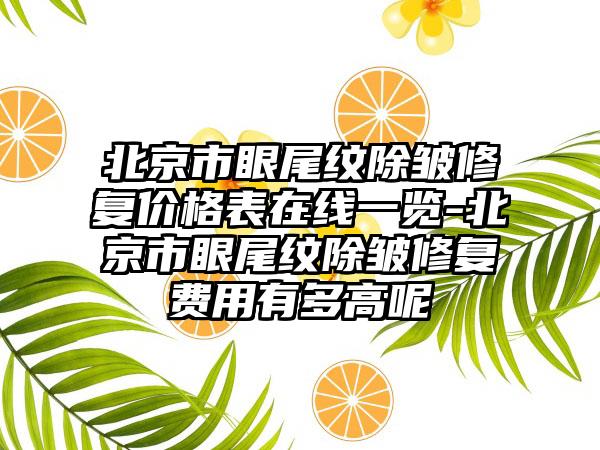 北京市眼尾纹除皱修复价格表在线一览-北京市眼尾纹除皱修复费用有多高呢